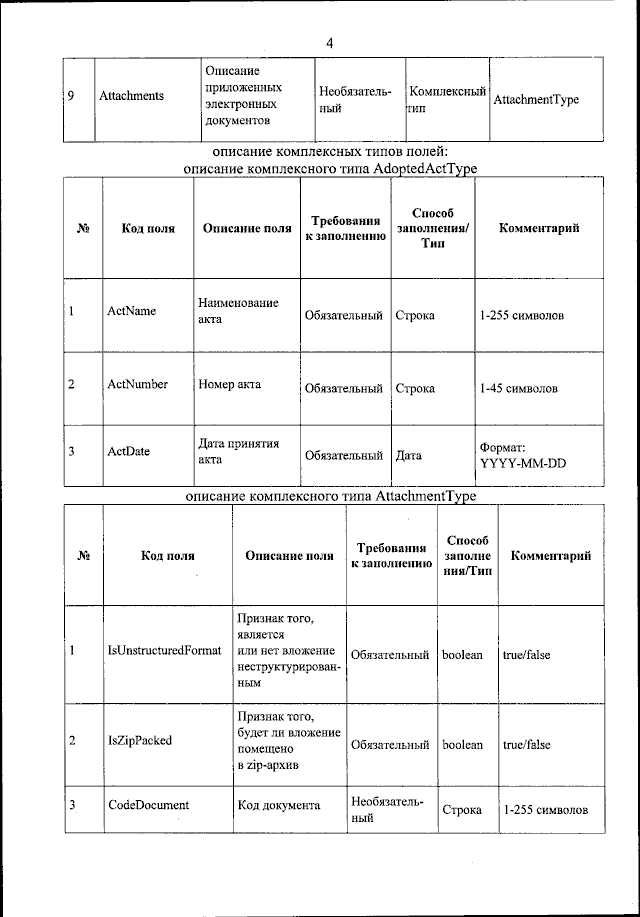 4

| 9 | Attachments | Описание приложенных электронных документов | Необязательный | Комплексный тип | AttachmentType |
|---|---|---|---|---|---|

описание комплексных типов полей:
описание комплексного типа AdoptedActType

| № | Код поля | Описание поля | Требования к заполнению | Способ заполнения/ Тип | Комментарий |
|---|---|---|---|---|---|
| 1 | ActName | Наименование акта | Обязательный | Строка | 1-255 символов |
| 2 | ActNumber | Номер акта | Обязательный | Строка | 1-45 символов |
| 3 | ActDate | Дата принятия акта | Обязательный | Дата | Формат: YYYY-MM-DD |

описание комплексного типа AttachmentType

| № | Код поля | Описание поля | Требования к заполнению | Способ заполнения/Тип | Комментарий |
|---|---|---|---|---|---|
| 1 | IsUnstructuredFormat | Признак того, является или нет вложение неструктурированным | Обязательный | boolean | true/false |
| 2 | IsZipPacked | Признак того, будет ли вложение помещено в zip-архив | Обязательный | boolean | true/false |
| 3 | CodeDocument | Код документа | Необязательный | Строка | 1-255 символов |